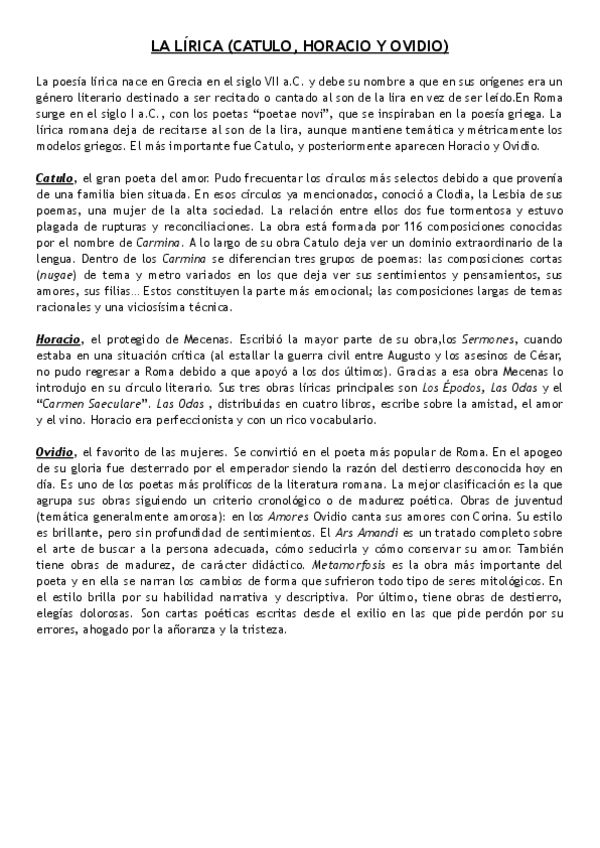 LA LÍRICA (CATULO, HORACIO Y OVIDIO)

La poesía lírica nace en Grecia en el siglo VII a.C. y debe su nombre a que en sus orígenes era un género literario destinado a ser recitado o cantado al son de la lira en vez de ser leído.En Roma surge en el siglo I a.C., con los poetas "poetae novi", que se inspiraban en la poesía griega. La lírica romana deja de recitarse al son de la lira, aunque mantiene temática y métricamente los modelos griegos. El más importante fue Catulo, y posteriormente aparecen Horacio y Ovidio.

Catulo, el gran poeta del amor. Pudo frecuentar los círculos más selectos debido a que provenía de una familia bien situada. En esos círculos ya mencionados, conoció a Clodia, la Lesbia de sus poemas, una mujer de la alta sociedad. La relación entre ellos dos fue tormentosa y estuvo plagada de rupturas y reconciliaciones. La obra está formada por 116 composiciones conocidas por el nombre de Carmina. A lo largo de su obra Catulo deja ver un dominio extraordinario de la lengua. Dentro de los Carmina se diferencian tres grupos de poemas: las composiciones cortas (nugae) de tema y metro variados en los que deja ver sus sentimientos y pensamientos, sus amores, sus filias… Estos constituyen la parte más emocional; las composiciones largas de temas racionales y una viciosísima técnica.

Horacio, el protegido de Mecenas. Escribió la mayor parte de su obra,los Sermones, cuando estaba en una situación crítica (al estallar la guerra civil entre Augusto y los asesinos de César, no pudo regresar a Roma debido a que apoyó a los dos últimos). Gracias a esa obra Mecenas lo introdujo en su círculo literario. Sus tres obras líricas principales son Los Épodos, Las Odas y el "Carmen Saeculare". Las Odas , distribuidas en cuatro libros, escribe sobre la amistad, el amor y el vino. Horacio era perfeccionista y con un rico vocabulario.

Ovidio, el favorito de las mujeres. Se convirtió en el poeta más popular de Roma. En el apogeo de su gloria fue desterrado por el emperador siendo la razón del destierro desconocida hoy en día. Es uno de los poetas más prolíficos de la literatura romana. La mejor clasificación es la que agrupa sus obras siguiendo un criterio cronológico o de madurez poética. Obras de juventud (temática generalmente amorosa): en los Amores Ovidio canta sus amores con Corina. Su estilo es brillante, pero sin profundidad de sentimientos. El Ars Amandi es un tratado completo sobre el arte de buscar a la persona adecuada, cómo seducirla y cómo conservar su amor. También tiene obras de madurez, de carácter didáctico. Metamorfosis es la obra más importante del poeta y en ella se narran los cambios de forma que sufrieron todo tipo de seres mitológicos. En el estilo brilla por su habilidad narrativa y descriptiva. Por último, tiene obras de destierro, elegías dolorosas. Son cartas poéticas escritas desde el exilio en las que pide perdón por su errores, ahogado por la añoranza y la tristeza.